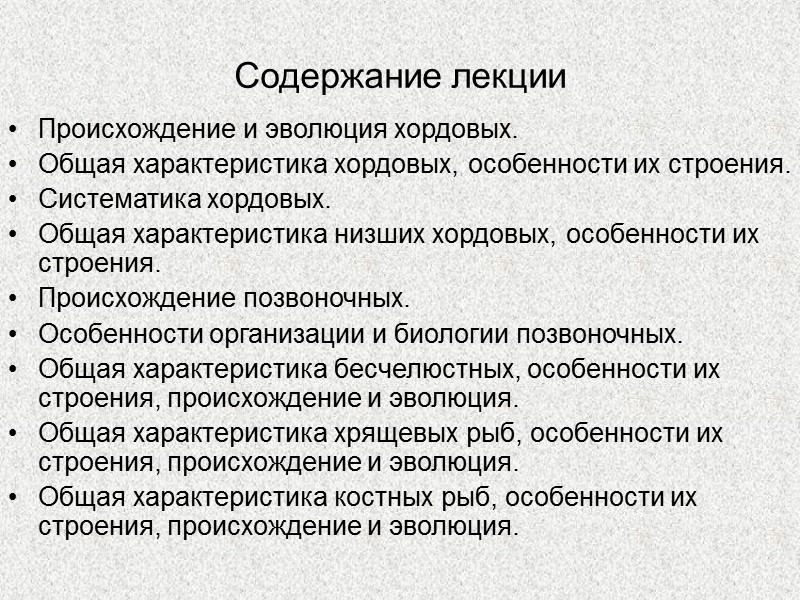 Содержание лекции

• Происхождение и эволюция хордовых.
• Общая характеристика хордовых, особенности их строения.
• Систематика хордовых.
• Общая характеристика низших хордовых, особенности их строения.
• Происхождение позвоночных.
• Особенности организации и биологии позвоночных.
• Общая характеристика бесчелюстных, особенности их строения, происхождение и эволюция.
• Общая характеристика хрящевых рыб, особенности их строения, происхождение и эволюция.
• Общая характеристика костных рыб, особенности их строения, происхождение и эволюция.